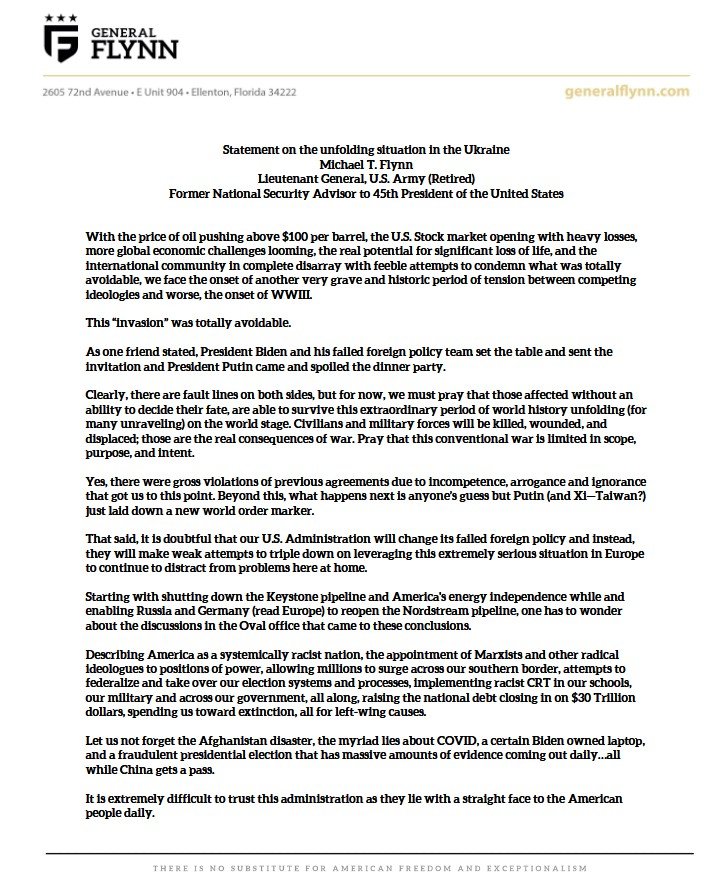 GENERAL
FLYNN

2605 72nd Avenue • E Unit 904 • Ellenton, Florida 34222

generalflynn.com

Statement on the unfolding situation in the Ukraine
Michael T. Flynn
Lieutenant General, U.S. Army (Retired)
Former National Security Advisor to 45th President of the United States

With the price of oil pushing above $100 per barrel, the U.S. Stock market opening with heavy losses, more global economic challenges looming, the real potential for significant loss of life, and the international community in complete disarray with feeble attempts to condemn what was totally avoidable, we face the onset of another very grave and historic period of tension between competing ideologies and worse, the onset of WWIII.

This "invasion" was totally avoidable.

As one friend stated, President Biden and his failed foreign policy team set the table and sent the invitation and President Putin came and spoiled the dinner party.

Clearly, there are fault lines on both sides, but for now, we must pray that those affected without an ability to decide their fate, are able to survive this extraordinary period of world history unfolding (for many unraveling) on the world stage. Civilians and military forces will be killed, wounded, and displaced; those are the real consequences of war. Pray that this conventional war is limited in scope, purpose, and intent.

Yes, there were gross violations of previous agreements due to incompetence, arrogance and ignorance that got us to this point. Beyond this, what happens next is anyone's guess but Putin (and Xi—Taiwan?) just laid down a new world order marker.

That said, it is doubtful that our U.S. Administration will change its failed foreign policy and instead, they will make weak attempts to triple down on leveraging this extremely serious situation in Europe to continue to distract from problems here at home.

Starting with shutting down the Keystone pipeline and America's energy independence while and enabling Russia and Germany (read Europe) to reopen the Nordstream pipeline, one has to wonder about the discussions in the Oval office that came to these conclusions.

Describing America as a systemically racist nation, the appointment of Marxists and other radical ideologues to positions of power, allowing millions to surge across our southern border, attempts to federalize and take over our election systems and processes, implementing racist CRT in our schools, our military and across our government, all along, raising the national debt closing in on $30 Trillion dollars, spending us toward extinction, all for left-wing causes.

Let us not forget the Afghanistan disaster, the myriad lies about COVID, a certain Biden owned laptop, and a fraudulent presidential election that has massive amounts of evidence coming out daily...all while China gets a pass.

It is extremely difficult to trust this administration as they lie with a straight face to the American people daily.

THERE IS NO SUBSTITUTE FOR AMERICAN FREEDOM AND EXCEPTIONALISM